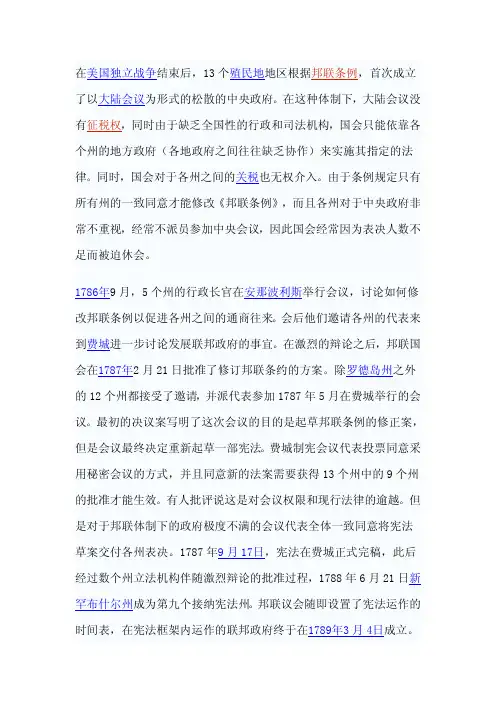 在美国独立战争结束后，13个殖民地地区根据邦联条例，首次成立了以大陆会议为形式的松散的中央政府。在这种体制下，大陆会议没有征税权，同时由于缺乏全国性的行政和司法机构，国会只能依靠各个州的地方政府（各地政府之间往往缺乏协作）来实施其指定的法律。同时，国会对于各州之间的关税也无权介入。由于条例规定只有所有州的一致同意才能修改《邦联条例》，而且各州对于中央政府非常不重视，经常不派员参加中央会议，因此国会经常因为表决人数不足而被迫休会。

1786年9月，5个州的行政长官在安那波利斯举行会议，讨论如何修改邦联条例以促进各州之间的通商往来。会后他们邀请各州的代表来到费城进一步讨论发展联邦政府的事宜。在激烈的辩论之后，邦联国会在1787年2月21日批准了修订邦联条约的方案。除罗德岛州之外的12个州都接受了邀请，并派代表参加1787年5月在费城举行的会议。最初的决议案写明了这次会议的目的是起草邦联条例的修正案，但是会议最终决定重新起草一部宪法。费城制宪会议代表投票同意采用秘密会议的方式，并且同意新的法案需要获得13个州中的9个州的批准才能生效。有人批评说这是对会议权限和现行法律的逾越。但是对于邦联体制下的政府极度不满的会议代表全体一致同意将宪法草案交付各州表决。1787年9月17日，宪法在费城正式完稿，此后经过数个州立法机构伴随激烈辩论的批准过程，1788年6月21日新罕布什尔州成为第九个接纳宪法州。邦联议会随即设置了宪法运作的时间表，在宪法框架内运作的联邦政府终于在1789年3月4日成立。